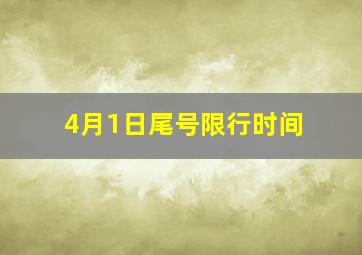 4月1日尾号限行时间